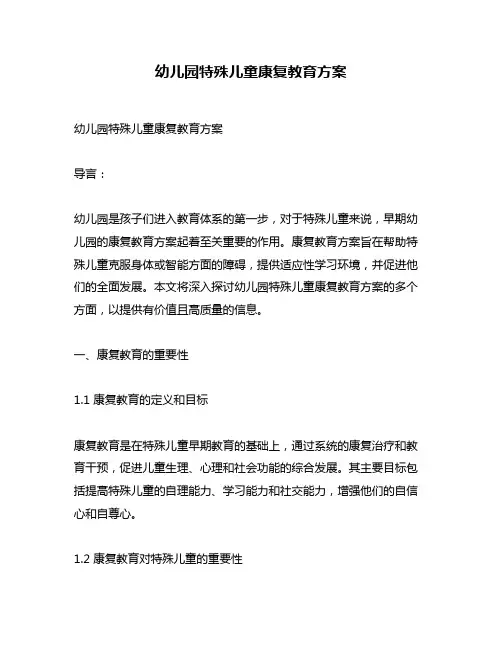 幼儿园特殊儿童康复教育方案

幼儿园特殊儿童康复教育方案

导言：

幼儿园是孩子们进入教育体系的第一步，对于特殊儿童来说，早期幼儿园的康复教育方案起着至关重要的作用。康复教育方案旨在帮助特殊儿童克服身体或智能方面的障碍，提供适应性学习环境，并促进他们的全面发展。本文将深入探讨幼儿园特殊儿童康复教育方案的多个方面，以提供有价值且高质量的信息。

一、康复教育的重要性

1.1 康复教育的定义和目标

康复教育是在特殊儿童早期教育的基础上，通过系统的康复治疗和教育干预，促进儿童生理、心理和社会功能的综合发展。其主要目标包括提高特殊儿童的自理能力、学习能力和社交能力，增强他们的自信心和自尊心。

1.2 康复教育对特殊儿童的重要性